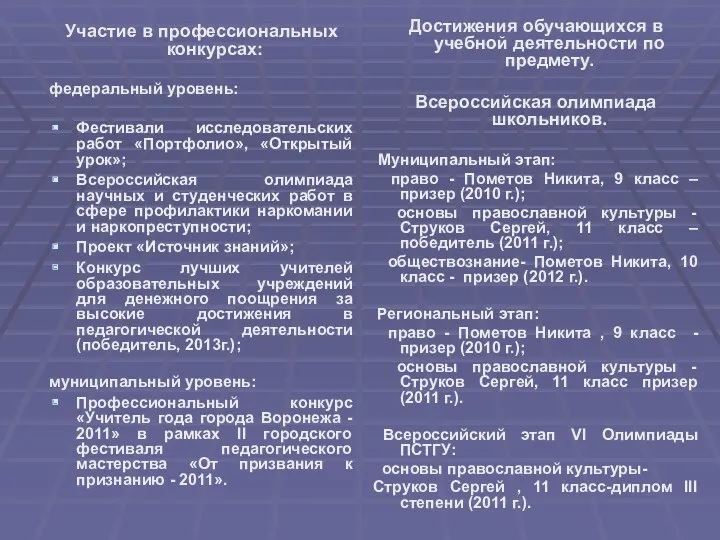 Участие в профессиональных конкурсах:

федеральный уровень:

Фестивали исследовательских работ «Портфолио», «Открытый урок»;

Всероссийская олимпиада научных и студенческих работ в сфере профилактики наркомании и наркопреступности;

Проект «Источник знаний»;

Конкурс лучших учителей образовательных учреждений для денежного поощрения за высокие достижения в педагогической деятельности (победитель, 2013г.);

муниципальный уровень:

Профессиональный конкурс «Учитель года города Воронежа - 2011» в рамках II городского фестиваля педагогического мастерства «От призвания к признанию - 2011».

Достижения обучающихся в учебной деятельности по предмету.

Всероссийская олимпиада школьников.

Муниципальный этап:

право - Пометов Никита, 9 класс – призер (2010 г.);

основы православной культуры - Струков Сергей, 11 класс – победитель (2011 г.);

обществознание- Пометов Никита, 10 класс - призер (2012 г.).

Региональный этап:

право - Пометов Никита , 9 класс - призер (2010 г.);

основы православной культуры - Струков Сергей, 11 класс призер (2011 г.).

Всероссийский этап VI Олимпиады ПСТГУ:

основы православной культуры-

Струков Сергей , 11 класс-диплом III степени (2011 г.).